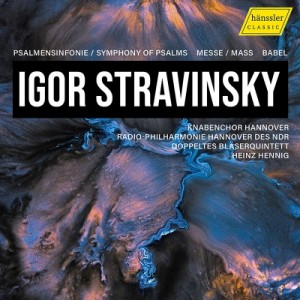 hänssler
CLASSIC

PSALMENSINFONIE / SYMPHONY OF PSALMS MESSE / MASS BABEL

IGOR STRAVINSKY

KNABENCHOR HANNOVER
RADIO-PHILHARMONIE HANNOVER DES NDR
DOPPELTES BLÄSERQUINTETT
HEINZ HENNIG